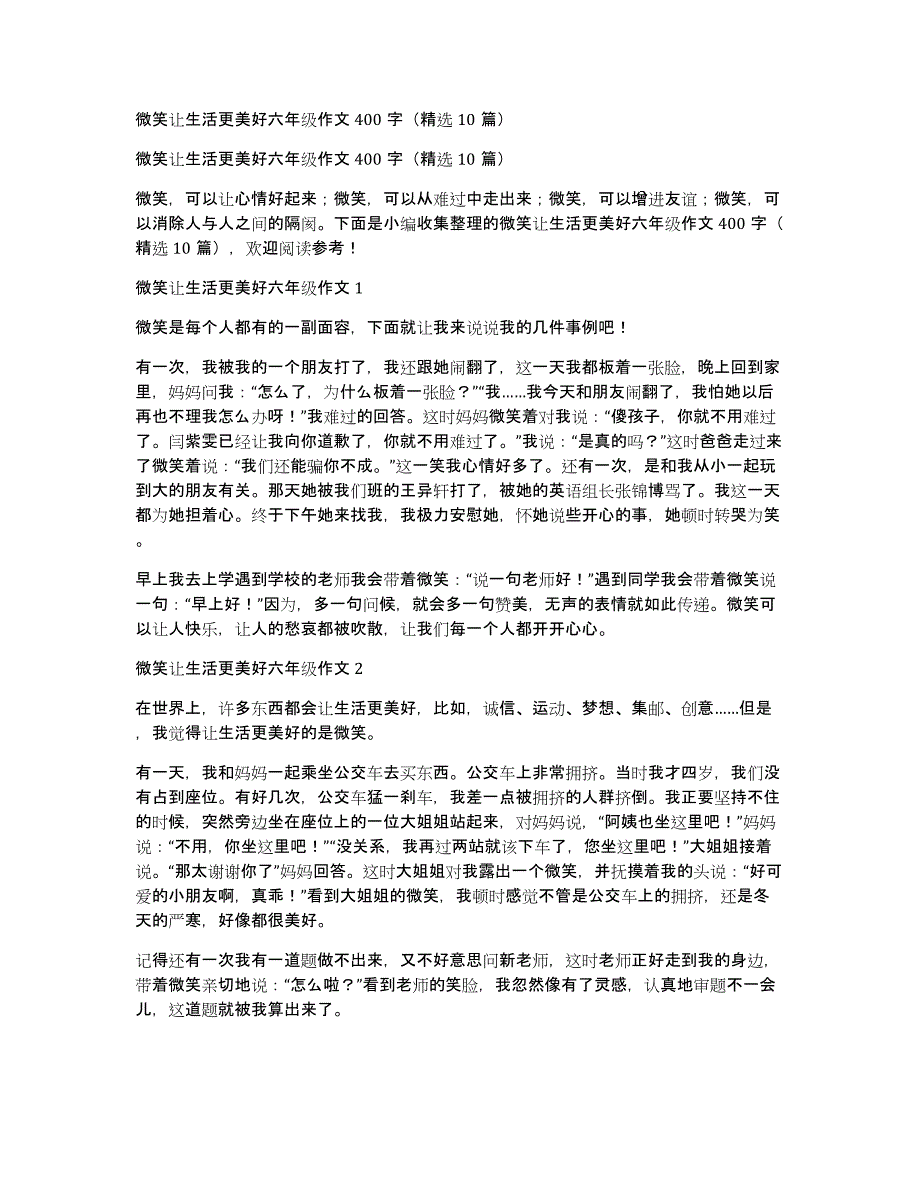 微笑让生活更美好六年级作文 400 字（精选 10 篇）

微笑让生活更美好六年级作文 400 字（精选 10 篇）

微笑，可以让心情好起来；微笑，可以从难过中走出来；微笑，可以增进友谊；微笑，可以消除人与人之间的隔阂。下面是小编收集整理的微笑让生活更美好六年级作文 400 字（精选 10 篇），欢迎阅读参考！

微笑让生活更美好六年级作文 1

微笑是每个人都有的一副面容，下面就让我来说说我的几件事例吧！

有一次，我被我的一个朋友打了，我还跟她闹翻了，这一天我都板着一张脸，晚上回到家里，妈妈问我：“怎么了，为什么板着一张脸？”“我……我今天和朋友闹翻了，我怕她以后再也不理我怎么办呀！”我难过的回答。这时妈妈微笑着对我说：“傻孩子，你就不用难过了。闫紫雯已经让我向你道歉了，你就不用难过了。”我说：“是真的吗？”这时爸爸走过来了微笑着说：“我们还能骗你不成。”这一笑我心情好多了。还有一次，是和我从小一起玩到大的朋友有关。那天她被我们班的王异轩打了，被她的英语组长张锦博骂了。我这一天都为她担着心。终于下午她来找我，我极力安慰她，怀她说些开心的事，她顿时转哭为笑。

早上我去上学遇到学校的老师我会带着微笑：“说一句老师好！”遇到同学我会带着微笑说一句：“早上好！”因为，多一句问候，就会多一句赞美，无声的表情就如此传递。微笑可以让人快乐，让人的愁哀都被吹散，让我们每一个人都开开心心。

微笑让生活更美好六年级作文 2

在世界上，许多东西都会让生活更美好，比如，诚信、运动、梦想、集邮、创意……但是，我觉得让生活更美好的是微笑。

有一天，我和妈妈一起乘坐公交车去买东西。公交车上非常拥挤。当时我才四岁，我们没有占到座位。有好几次，公交车猛一刹车，我差一点被拥挤的人群挤倒。我正要坚持不住的时候，突然旁边坐在座位上的一位大姐姐站起来，对妈妈说，“阿姨也坐这里吧！”妈妈说：“不用，你坐这里吧！”“没关系，我再过两站就该下车了，您坐这里吧！”大姐姐接着说。“那太谢谢你了”妈妈回答。这时大姐姐对我露出一个微笑，并抚摸着我的头说：“好可爱的小朋友啊，真乖！”看到大姐姐的微笑，我顿时感觉不管是公交车上的拥挤，还是冬天的严寒，好像都很美好。

记得还有一次我有一道题做不出来，又不好意思问新老师，这时老师正好走到我的身边，带着微笑亲切地说：“怎么啦？”看到老师的笑脸，我忽然像有了灵感，认真地审题不一会儿，这道题就被我算出来了。